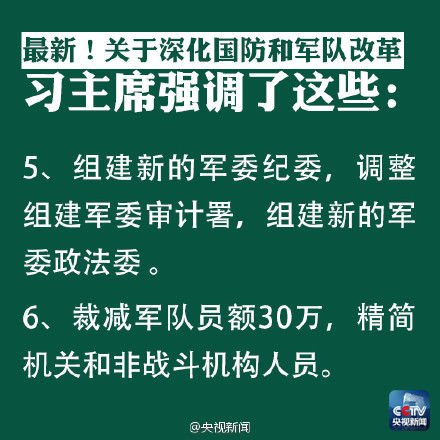 最新！关于深化国防和军队改革
习主席强调了这些：

5、组建新的军委纪委，调整组建军委审计署，组建新的军委政法委。

6、裁减军队员额30万，精简机关和非战斗机构人员。

CCTV 央视新闻

@央视新闻